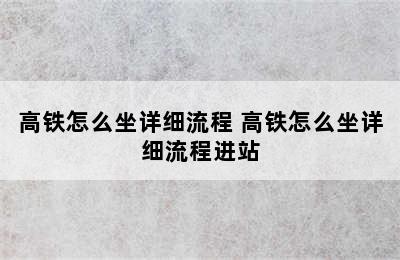 高铁怎么坐详细流程 高铁怎么坐详细流程进站